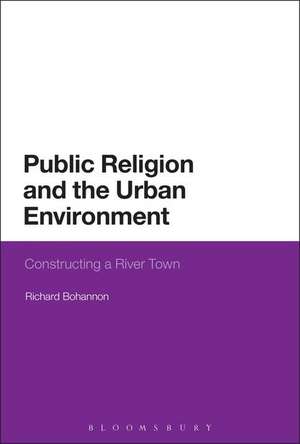 Public Religion and the Urban Environment

Constructing a River Town

Richard Bohannon

BLOOMSBURY